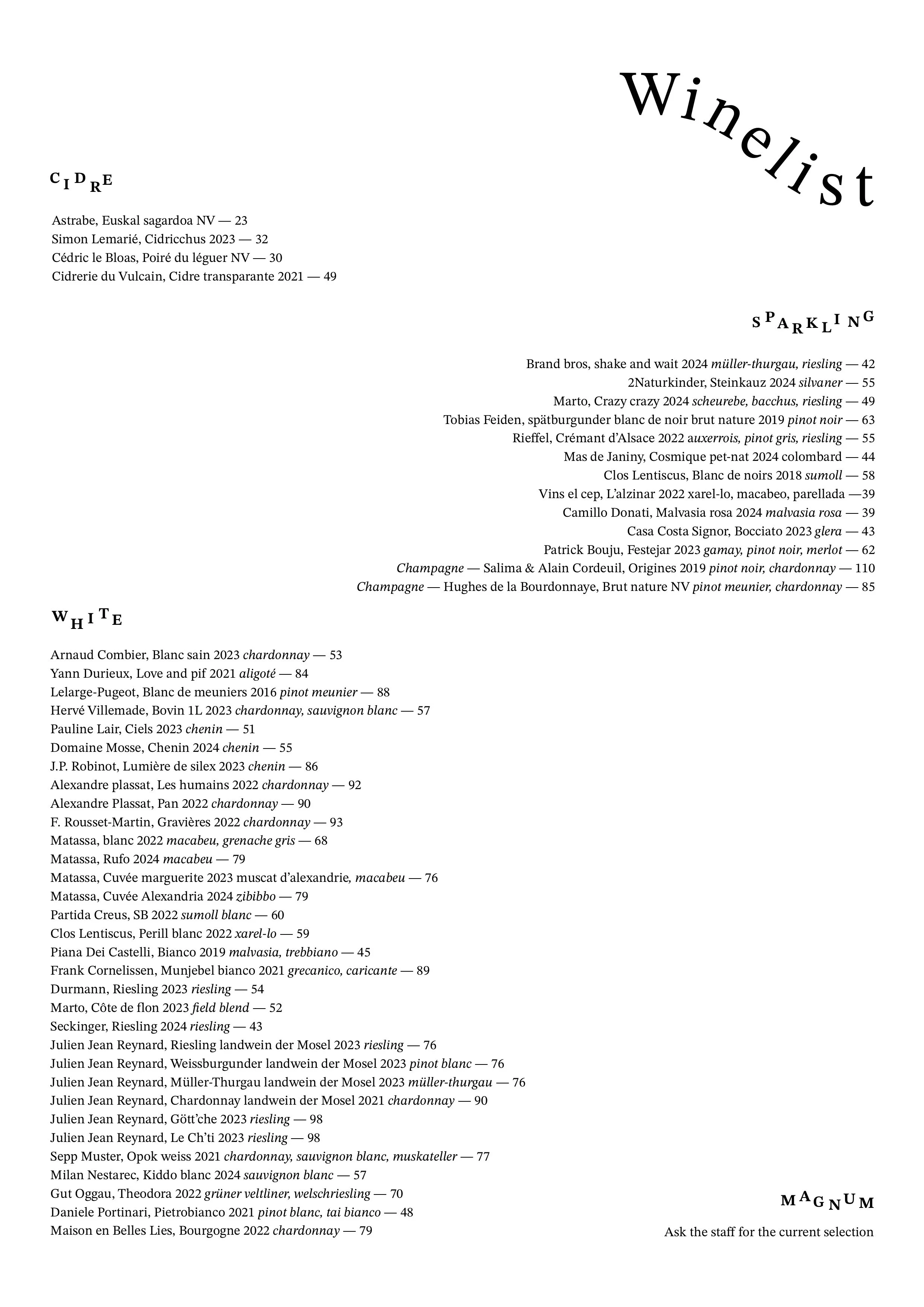 Winelist

CIDRE

Astrabe, Euskal sagardoa NV — 23
Simon Lemarié, Cidricchus 2023 — 32
Cédric le Bloas, Poiré du léguer NV — 30
Cidrerie du Vulcain, Cidre transparante 2021 — 49

SPARKLING

Brand bros, shake and wait 2024 müller-thurgau, riesling — 42
2Naturkinder, Steinkauz 2024 silvaner — 55
Marto, Crazy crazy 2024 scheurebe, bacchus, riesling — 49
Tobias Feiden, spätburgunder blanc de noir brut nature 2019 pinot noir — 63
Rieffel, Crémant d'Alsace 2022 auxerrois, pinot gris, riesling — 55
Mas de Janiny, Cosmique pet-nat 2024 colombard — 44
Clos Lentiscus, Blanc de noirs 2018 sumoll — 58
Vins el cep, L'alzinar 2022 xarel-lo, macabeo, parellada —39
Camillo Donati, Malvasia rosa 2024 malvasia rosa — 39
Casa Costa Signor, Bocciato 2023 glera — 43
Patrick Bouju, Festejar 2023 gamay, pinot noir, merlot — 62
Champagne — Salima & Alain Cordeuil, Origines 2019 pinot noir, chardonnay — 110
Champagne — Hughes de la Bourdonnaye, Brut nature NV pinot meunier, chardonnay — 85

WHITE

Arnaud Combier, Blanc sain 2023 chardonnay — 53
Yann Durieux, Love and pif 2021 aligoté — 84
Lelarge-Pugeot, Blanc de meuniers 2016 pinot meunier — 88
Hervé Villemade, Bovin 1L 2023 chardonnay, sauvignon blanc — 57
Pauline Lair, Ciels 2023 chenin — 51
Domaine Mosse, Chenin 2024 chenin — 55
J.P. Robinot, Lumière de silex 2023 chenin — 86
Alexandre plassat, Les humains 2022 chardonnay — 92
Alexandre Plassat, Pan 2022 chardonnay — 90
F. Rousset-Martin, Gravières 2022 chardonnay — 93
Matassa, blanc 2022 macabeu, grenache gris — 68
Matassa, Rufo 2024 macabeu — 79
Matassa, Cuvée marguerite 2023 muscat d'alexandrie, macabeu — 76
Matassa, Cuvée Alexandria 2024 zibibbo — 79
Partida Creus, SB 2022 sumoll blanc — 60
Clos Lentiscus, Perill blanc 2022 xarel-lo — 59
Piana Dei Castelli, Bianco 2019 malvasia, trebbiano — 45
Frank Cornelissen, Munjebel bianco 2021 grecanico, caricante — 89
Durmann, Riesling 2023 riesling — 54
Marto, Côte de flon 2023 field blend — 52
Seckinger, Riesling 2024 riesling — 43
Julien Jean Reynard, Riesling landwein der Mosel 2023 riesling — 76
Julien Jean Reynard, Weissburgunder landwein der Mosel 2023 pinot blanc — 76
Julien Jean Reynard, Müller-Thurgau landwein der Mosel 2023 müller-thurgau — 76
Julien Jean Reynard, Chardonnay landwein der Mosel 2021 chardonnay — 90
Julien Jean Reynard, Gött'che 2023 riesling — 98
Julien Jean Reynard, Le Ch'ti 2023 riesling — 98
Sepp Muster, Opok weiss 2021 chardonnay, sauvignon blanc, muskateller — 77
Milan Nestarec, Kiddo blanc 2024 sauvignon blanc — 57
Gut Oggau, Theodora 2022 grüner veltliner, welschriesling — 70
Daniele Portinari, Pietrobianco 2021 pinot blanc, tai bianco — 48
Maison en Belles Lies, Bourgogne 2022 chardonnay — 79

MAGNUM

Ask the staff for the current selection